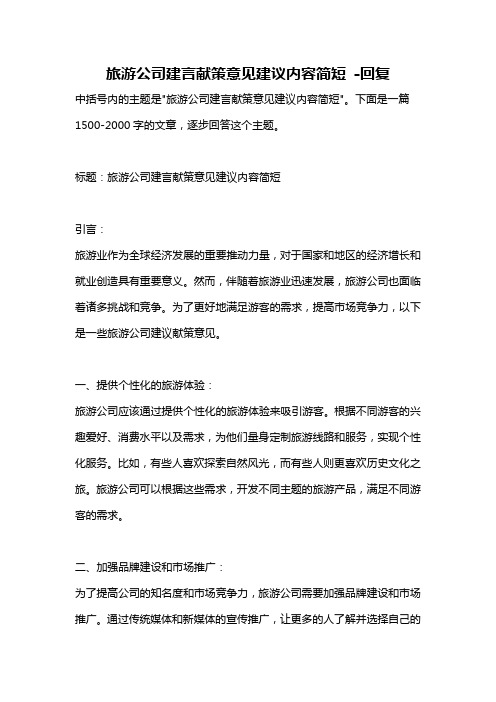 旅游公司建言献策意见建议内容简短 -回复

中括号内的主题是"旅游公司建言献策意见建议内容简短"。下面是一篇1500-2000字的文章，逐步回答这个主题。

标题：旅游公司建言献策意见建议内容简短

引言：

旅游业作为全球经济发展的重要推动力量，对于国家和地区的经济增长和就业创造具有重要意义。然而，伴随着旅游业迅速发展，旅游公司也面临着诸多挑战和竞争。为了更好地满足游客的需求，提高市场竞争力，以下是一些旅游公司建议献策意见。

一、提供个性化的旅游体验：

旅游公司应该通过提供个性化的旅游体验来吸引游客。根据不同游客的兴趣爱好、消费水平以及需求，为他们量身定制旅游线路和服务，实现个性化服务。比如，有些人喜欢探索自然风光，而有些人则更喜欢历史文化之旅。旅游公司可以根据这些需求，开发不同主题的旅游产品，满足不同游客的需求。

二、加强品牌建设和市场推广：

为了提高公司的知名度和市场竞争力，旅游公司需要加强品牌建设和市场推广。通过传统媒体和新媒体的宣传推广，让更多的人了解并选择自己的